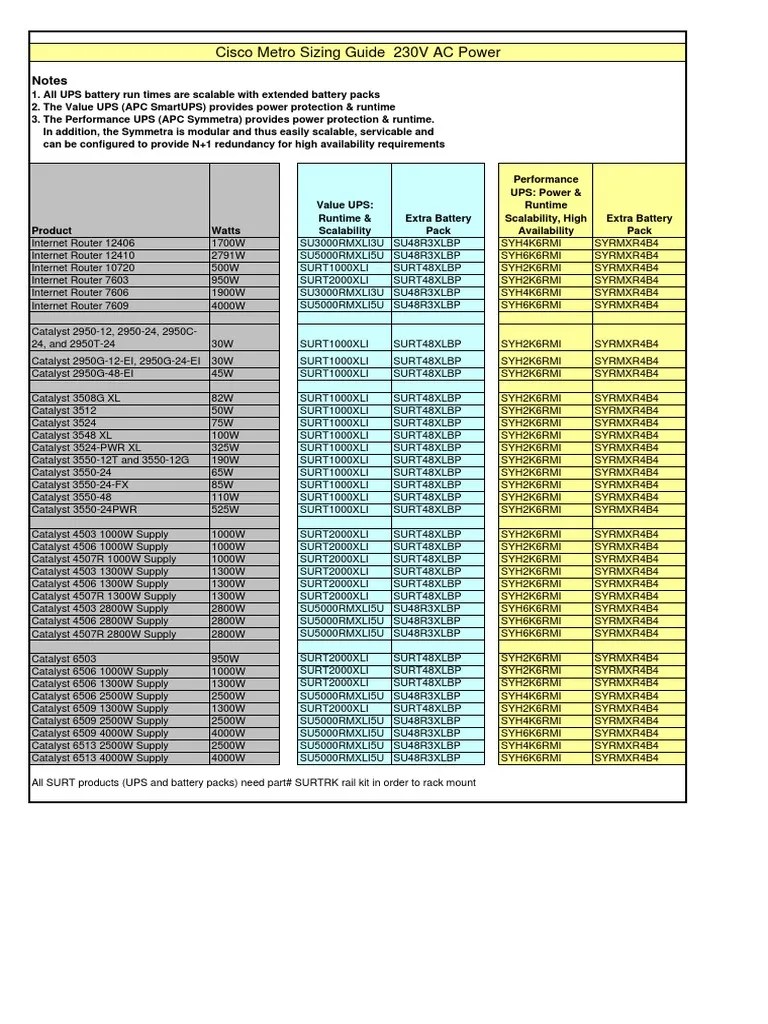 Cisco Metro Sizing Guide 230V AC Power

Notes
1. All UPS battery run times are scalable with extended battery packs
2. The Value UPS (APC SmartUPS) provides power protection & runtime
3. The Performance UPS (APC Symmetra) provides power protection & runtime. In addition, the Symmetra is modular and thus easily scalable, servicable and can be configured to provide N+1 redundancy for high availability requirements

| Product | Watts | Value UPS: Runtime & Scalability | Extra Battery Pack | Performance UPS: Power & Runtime Scalability, High Availability | Extra Battery Pack |
|---|---|---|---|---|---|
| Internet Router 12406 | 1700W | SU3000RMXLI3U | SU48R3XLBP | SYH4K6RMI | SYRMXR4B4 |
| Internet Router 12410 | 2791W | SU5000RMXLI5U | SU48R3XLBP | SYH6K6RMI | SYRMXR4B4 |
| Internet Router 10720 | 500W | SURT1000XLI | SURT48XLBP | SYH2K6RMI | SYRMXR4B4 |
| Internet Router 7603 | 950W | SURT2000XLI | SURT48XLBP | SYH2K6RMI | SYRMXR4B4 |
| Internet Router 7606 | 1900W | SU3000RMXLI3U | SU48R3XLBP | SYH4K6RMI | SYRMXR4B4 |
| Internet Router 7609 | 4000W | SU5000RMXLI5U | SU48R3XLBP | SYH6K6RMI | SYRMXR4B4 |
| | | | | | |
| Catalyst 2950-12, 2950-24, 2950C-24, and 2950T-24 | 30W | SURT1000XLI | SURT48XLBP | SYH2K6RMI | SYRMXR4B4 |
| Catalyst 2950G-12-EI, 2950G-24-EI | 30W | SURT1000XLI | SURT48XLBP | SYH2K6RMI | SYRMXR4B4 |
| Catalyst 2950G-48-EI | 45W | SURT1000XLI | SURT48XLBP | SYH2K6RMI | SYRMXR4B4 |
| | | | | | |
| Catalyst 3508G XL | 82W | SURT1000XLI | SURT48XLBP | SYH2K6RMI | SYRMXR4B4 |
| Catalyst 3512 | 50W | SURT1000XLI | SURT48XLBP | SYH2K6RMI | SYRMXR4B4 |
| Catalyst 3524 | 75W | SURT1000XLI | SURT48XLBP | SYH2K6RMI | SYRMXR4B4 |
| Catalyst 3548 XL | 100W | SURT1000XLI | SURT48XLBP | SYH2K6RMI | SYRMXR4B4 |
| Catalyst 3524-PWR XL | 325W | SURT1000XLI | SURT48XLBP | SYH2K6RMI | SYRMXR4B4 |
| Catalyst 3550-12T and 3550-12G | 190W | SURT1000XLI | SURT48XLBP | SYH2K6RMI | SYRMXR4B4 |
| Catalyst 3550-24 | 65W | SURT1000XLI | SURT48XLBP | SYH2K6RMI | SYRMXR4B4 |
| Catalyst 3550-24-FX | 85W | SURT1000XLI | SURT48XLBP | SYH2K6RMI | SYRMXR4B4 |
| Catalyst 3550-48 | 110W | SURT1000XLI | SURT48XLBP | SYH2K6RMI | SYRMXR4B4 |
| Catalyst 3550-24PWR | 525W | SURT1000XLI | SURT48XLBP | SYH2K6RMI | SYRMXR4B4 |
| | | | | | |
| Catalyst 4503 1000W Supply | 1000W | SURT2000XLI | SURT48XLBP | SYH2K6RMI | SYRMXR4B4 |
| Catalyst 4506 1000W Supply | 1000W | SURT2000XLI | SURT48XLBP | SYH2K6RMI | SYRMXR4B4 |
| Catalyst 4507R 1000W Supply | 1000W | SURT2000XLI | SURT48XLBP | SYH2K6RMI | SYRMXR4B4 |
| Catalyst 4503 1300W Supply | 1300W | SURT2000XLI | SURT48XLBP | SYH2K6RMI | SYRMXR4B4 |
| Catalyst 4506 1300W Supply | 1300W | SURT2000XLI | SURT48XLBP | SYH2K6RMI | SYRMXR4B4 |
| Catalyst 4507R 1300W Supply | 1300W | SURT2000XLI | SURT48XLBP | SYH2K6RMI | SYRMXR4B4 |
| Catalyst 4503 2800W Supply | 2800W | SU5000RMXLI5U | SU48R3XLBP | SYH6K6RMI | SYRMXR4B4 |
| Catalyst 4506 2800W Supply | 2800W | SU5000RMXLI5U | SU48R3XLBP | SYH6K6RMI | SYRMXR4B4 |
| Catalyst 4507R 2800W Supply | 2800W | SU5000RMXLI5U | SU48R3XLBP | SYH6K6RMI | SYRMXR4B4 |
| | | | | | |
| Catalyst 6503 | 950W | SURT2000XLI | SURT48XLBP | SYH2K6RMI | SYRMXR4B4 |
| Catalyst 6506 1000W Supply | 1000W | SURT2000XLI | SURT48XLBP | SYH2K6RMI | SYRMXR4B4 |
| Catalyst 6506 1300W Supply | 1300W | SURT2000XLI | SURT48XLBP | SYH2K6RMI | SYRMXR4B4 |
| Catalyst 6506 2500W Supply | 2500W | SU5000RMXLI5U | SU48R3XLBP | SYH4K6RMI | SYRMXR4B4 |
| Catalyst 6509 1300W Supply | 1300W | SURT2000XLI | SURT48XLBP | SYH2K6RMI | SYRMXR4B4 |
| Catalyst 6509 2500W Supply | 2500W | SU5000RMXLI5U | SU48R3XLBP | SYH4K6RMI | SYRMXR4B4 |
| Catalyst 6509 4000W Supply | 4000W | SU5000RMXLI5U | SU48R3XLBP | SYH6K6RMI | SYRMXR4B4 |
| Catalyst 6513 2500W Supply | 2500W | SU5000RMXLI5U | SU48R3XLBP | SYH4K6RMI | SYRMXR4B4 |
| Catalyst 6513 4000W Supply | 4000W | SU5000RMXLI5U | SU48R3XLBP | SYH6K6RMI | SYRMXR4B4 |

All SURT products (UPS and battery packs) need part# SURTRK rail kit in order to rack mount